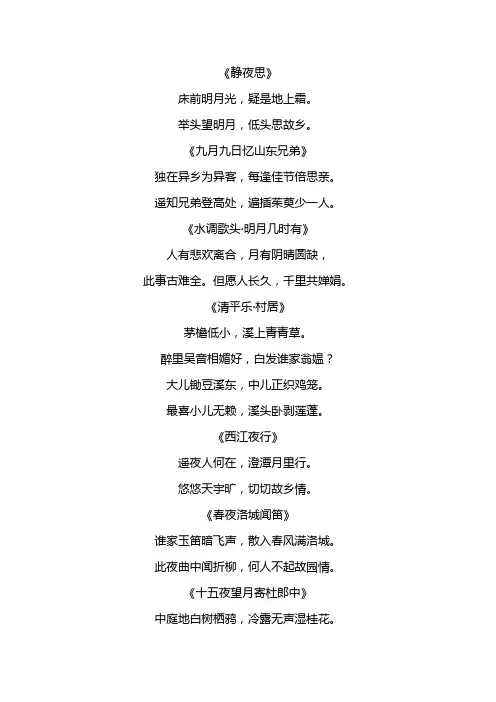 《静夜思》

床前明月光，疑是地上霜。

举头望明月，低头思故乡。

《九月九日忆山东兄弟》

独在异乡为异客，每逢佳节倍思亲。

遥知兄弟登高处，遍插茱萸少一人。

《水调歌头·明月几时有》

人有悲欢离合，月有阴晴圆缺，

此事古难全。但愿人长久，千里共婵娟。

《清平乐·村居》

茅檐低小，溪上青青草。

醉里吴音相媚好，白发谁家翁媪？

大儿锄豆溪东，中儿正织鸡笼。

最喜小儿无赖，溪头卧剥莲蓬。

《西江夜行》

遥夜人何在，澄潭月里行。

悠悠天宇旷，切切故乡情。

《春夜洛城闻笛》

谁家玉笛暗飞声，散入春风满洛城。

此夜曲中闻折柳，何人不起故园情。

《十五夜望月寄杜郎中》

中庭地白树栖鸦，冷露无声湿桂花。